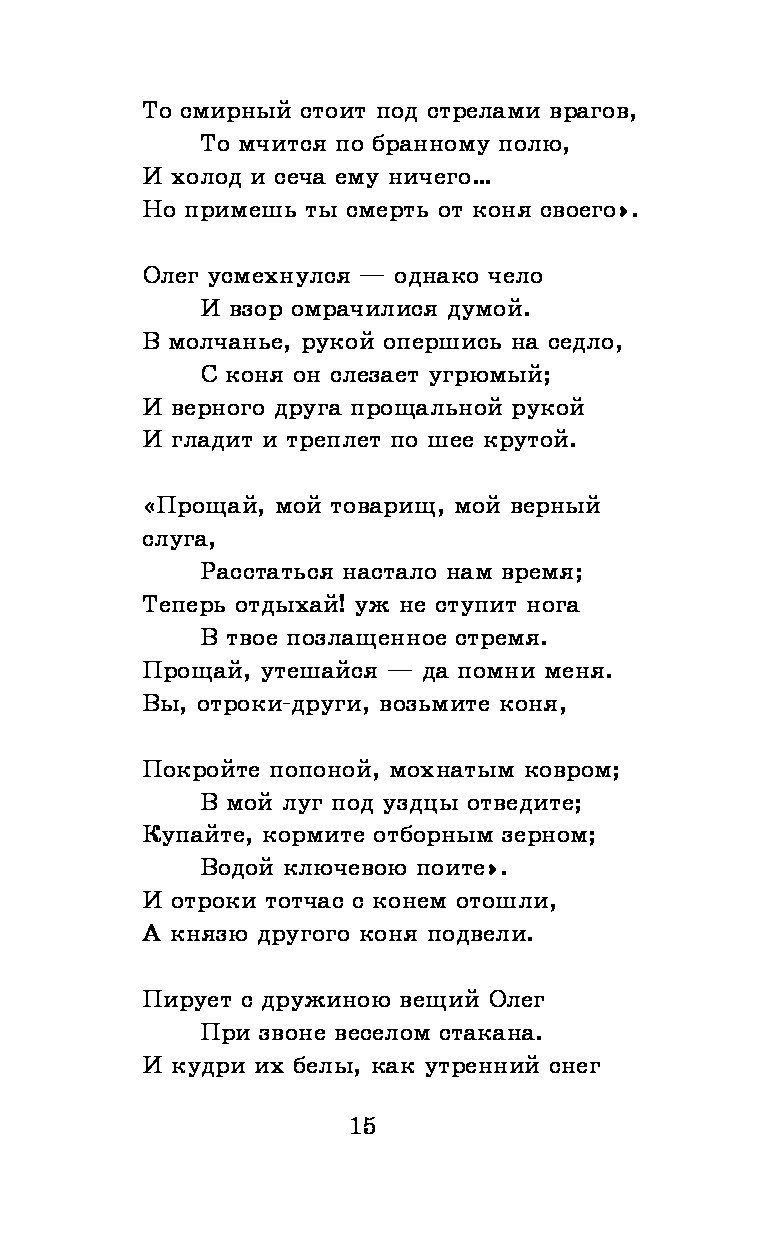 То смирный стоит под стрелами врагов,
То мчится по бранному полю,
И холод и сеча ему ничего...
Но примешь ты смерть от коня своего».

Олег усмехнулся — однако чело
И взор омрачилися думой.
В молчанье, рукой опершись на седло,
С коня он слезает угрюмый;
И верного друга прощальной рукой
И гладит и треплет по шее крутой.

«Прощай, мой товарищ, мой верный слуга,
Расстаться настало нам время;
Теперь отдыхай! уж не ступит нога
В твое позлащенное стремя.
Прощай, утешайся — да помни меня.
Вы, отроки-други, возьмите коня,

Покройте попоной, мохнатым ковром;
В мой луг под уздцы отведите;
Купайте, кормите отборным зерном;
Водой ключевою поите».
И отроки тотчас с конем отошли,
А князю другого коня подвели.

Пирует с дружиною вещий Олег
При звоне веселом стакана.
И кудри их белы, как утренний снег

15